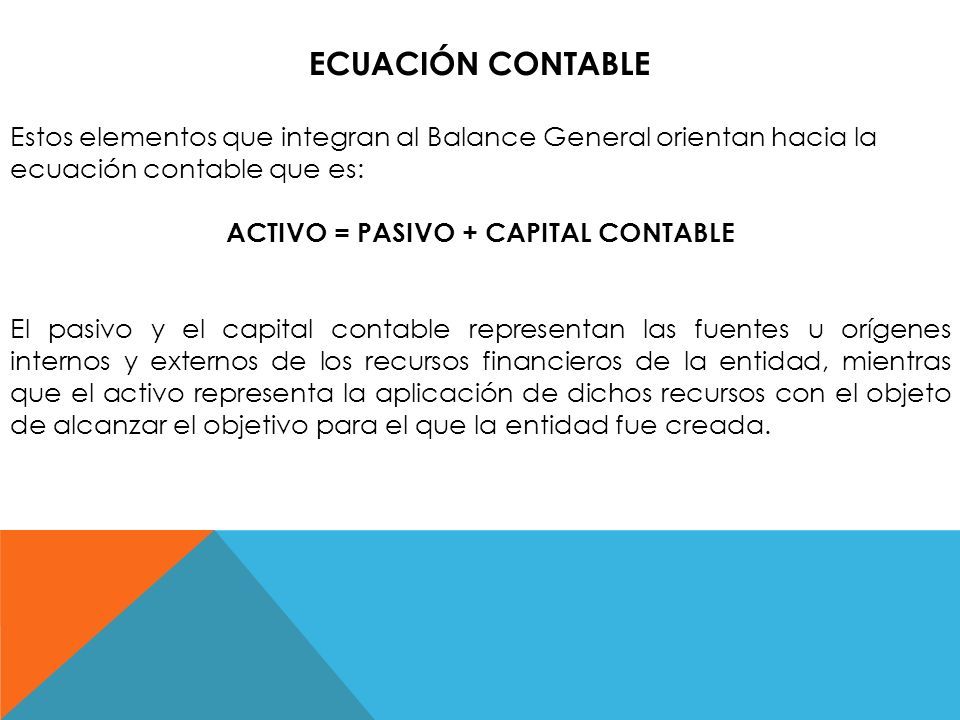 ECUACIÓN CONTABLE

Estos elementos que integran al Balance General orientan hacia la ecuación contable que es:

ACTIVO = PASIVO + CAPITAL CONTABLE

El pasivo y el capital contable representan las fuentes u orígenes internos y externos de los recursos financieros de la entidad, mientras que el activo representa la aplicación de dichos recursos con el objeto de alcanzar el objetivo para el que la entidad fue creada.